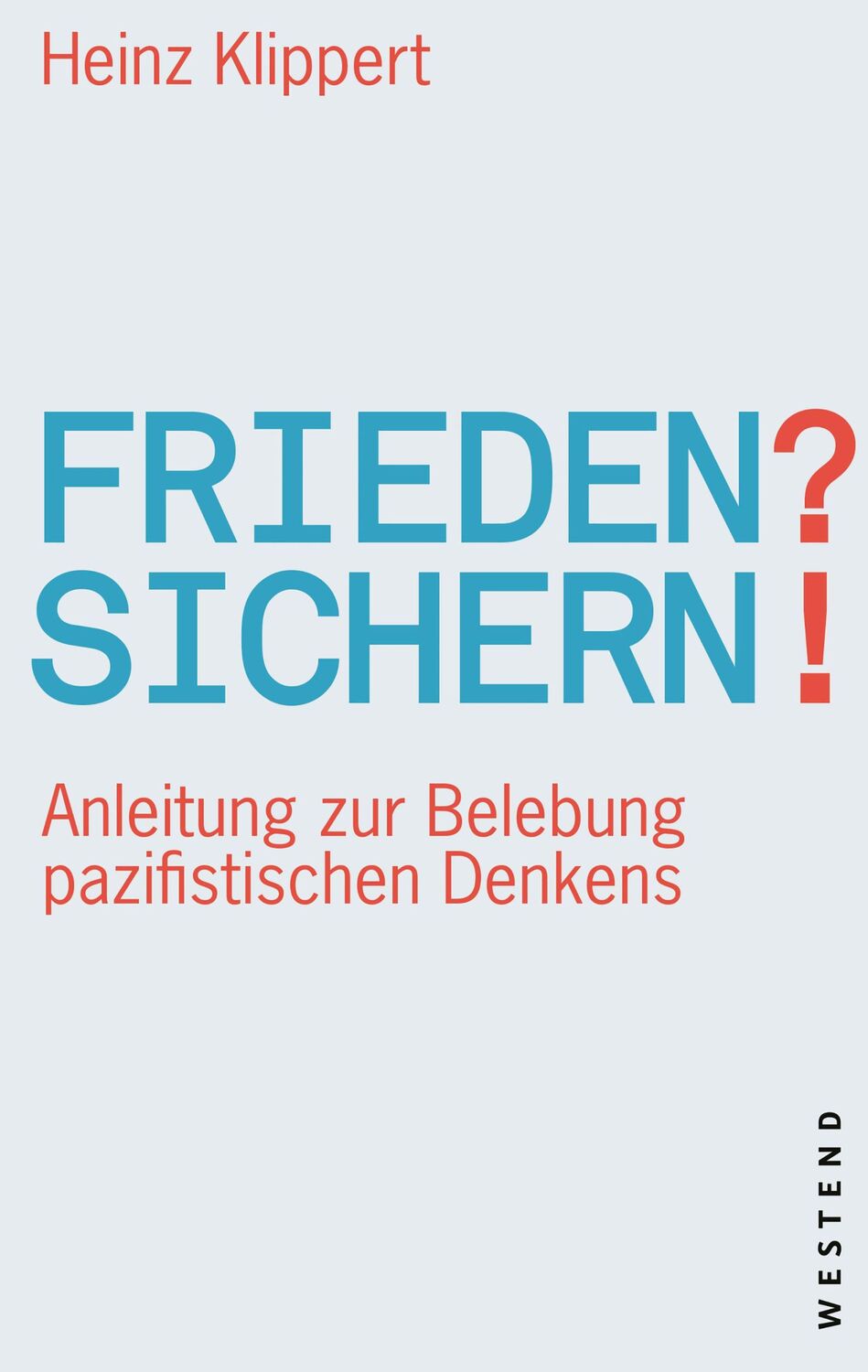 Heinz Klippert

FRIEDEN?
SICHERN!

Anleitung zur Belebung pazifistischen Denkens

WESTEND